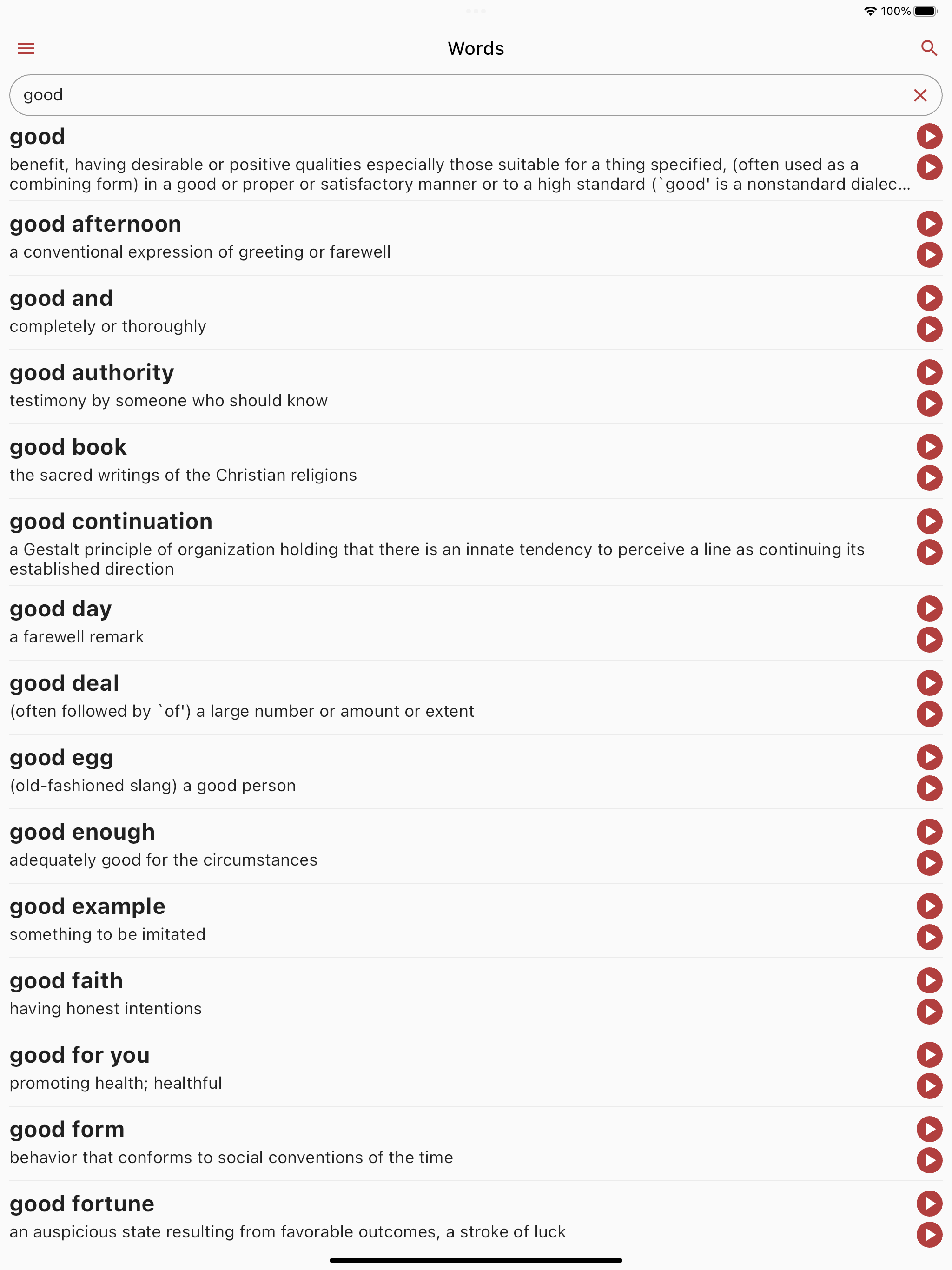 100%

Words

good

good
benefit, having desirable or positive qualities especially those suitable for a thing specified, (often used as a combining form) in a good or proper or satisfactory manner or to a high standard (`good' is a nonstandard dialec...

good afternoon
a conventional expression of greeting or farewell

good and
completely or thoroughly

good authority
testimony by someone who should know

good book
the sacred writings of the Christian religions

good continuation
a Gestalt principle of organization holding that there is an innate tendency to perceive a line as continuing its established direction

good day
a farewell remark

good deal
(often followed by `of') a large number or amount or extent

good egg
(old-fashioned slang) a good person

good enough
adequately good for the circumstances

good example
something to be imitated

good faith
having honest intentions

good for you
promoting health; healthful

good form
behavior that conforms to social conventions of the time

good fortune
an auspicious state resulting from favorable outcomes, a stroke of luck